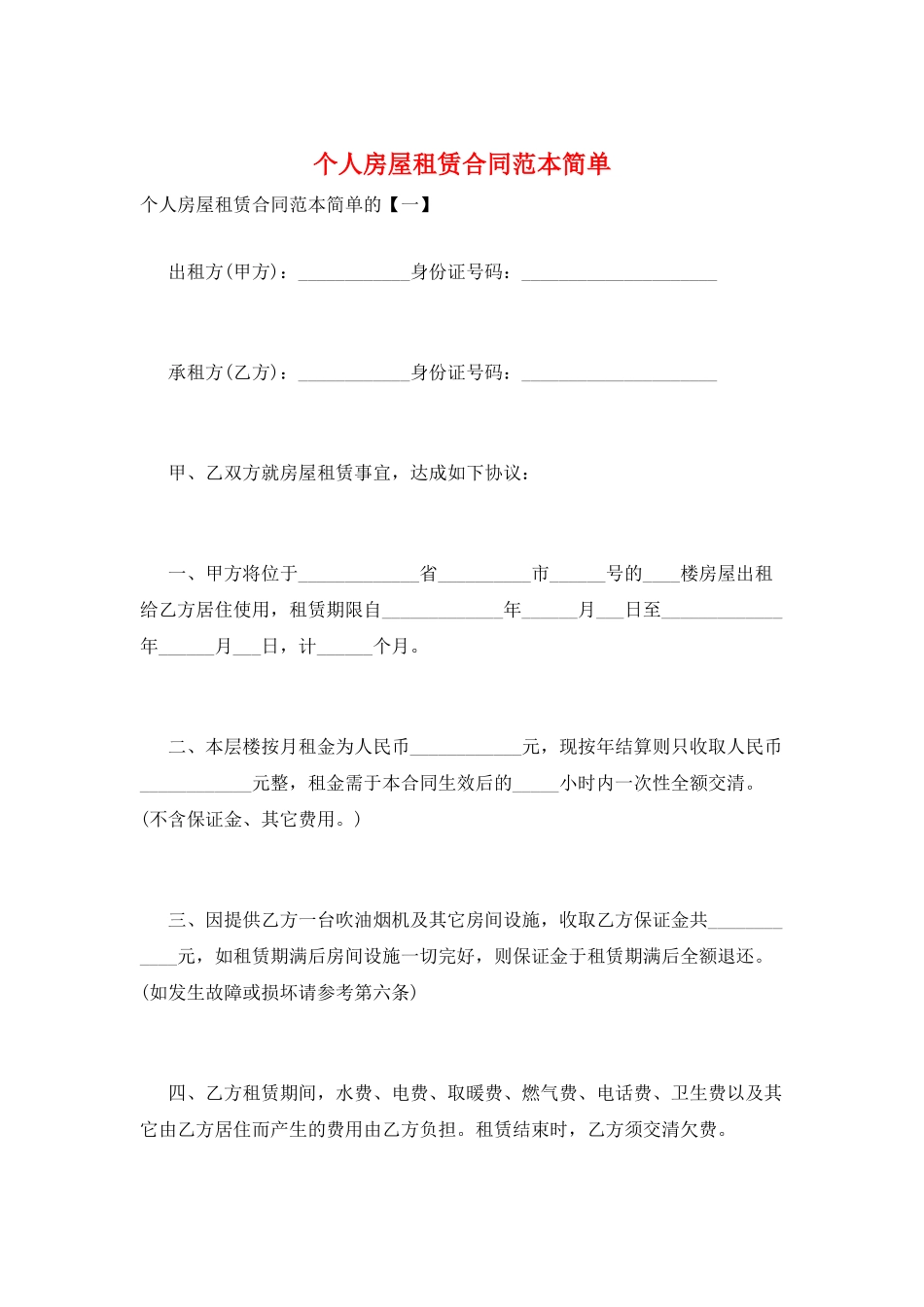 个人房屋租赁合同范本简单

个人房屋租赁合同范本简单的【一】

出租方(甲方)：____________身份证号码：_____________________

承租方(乙方)：____________身份证号码：_____________________

甲、乙双方就房屋租赁事宜，达成如下协议：

一、甲方将位于_____________省__________市______号的____楼房屋出租给乙方居住使用，租赁期限自_____________年______月___日至_____________年______月___日，计______个月。

二、本层楼按月租金为人民币____________元，现按年结算则只收取人民币____________元整，租金需于本合同生效后的_____小时内一次性全额交清。(不含保证金、其它费用。)

三、因提供乙方一台吹油烟机及其它房间设施，收取乙方保证金共____________元，如租赁期满后房间设施一切完好，则保证金于租赁期满后全额退还。(如发生故障或损坏请参考第六条)

四、乙方租赁期间，水费、电费、取暖费、燃气费、电话费、卫生费以及其它由乙方居住而产生的费用由乙方负担。租赁结束时，乙方须交清欠费。